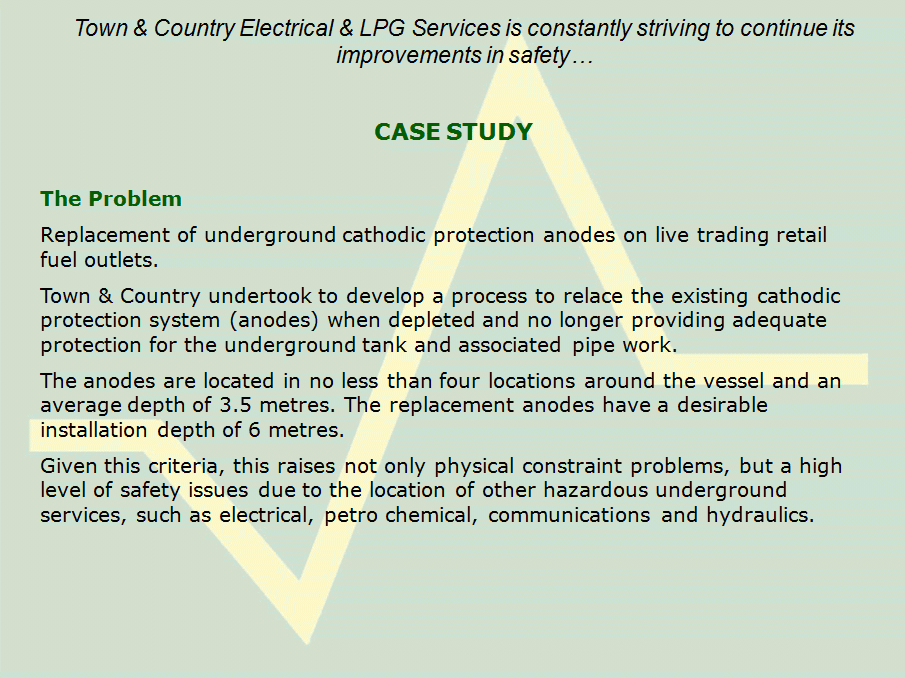 Town & Country Electrical & LPG Services is constantly striving to continue its improvements in safety…

CASE STUDY

The Problem

Replacement of underground cathodic protection anodes on live trading retail fuel outlets.

Town & Country undertook to develop a process to relace the existing cathodic protection system (anodes) when depleted and no longer providing adequate protection for the underground tank and associated pipe work.

The anodes are located in no less than four locations around the vessel and an average depth of 3.5 metres. The replacement anodes have a desirable installation depth of 6 metres.

Given this criteria, this raises not only physical constraint problems, but a high level of safety issues due to the location of other hazardous underground services, such as electrical, petro chemical, communications and hydraulics.